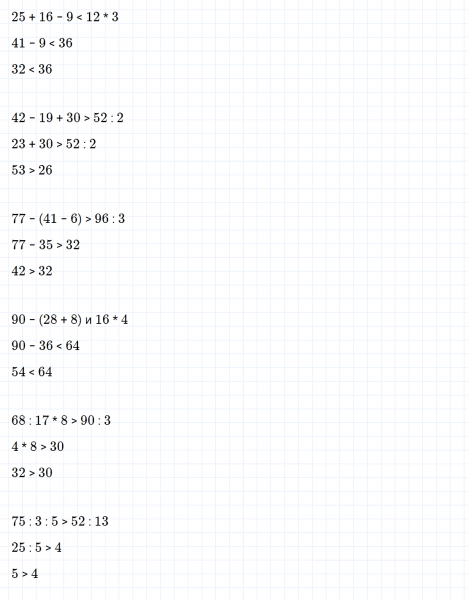 $25 + 16 - 9 < 12 * 3$

$41 - 9 < 36$

$32 < 36$

$42 - 19 + 30 > 52 : 2$

$23 + 30 > 52 : 2$

$53 > 26$

$77 - (41 - 6) > 96 : 3$

$77 - 35 > 32$

$42 > 32$

$90 - (28 + 8)$ и $16 * 4$

$90 - 36 < 64$

$54 < 64$

$68 : 17 * 8 > 90 : 3$

$4 * 8 > 30$

$32 > 30$

$75 : 3 : 5 > 52 : 13$

$25 : 5 > 4$

$5 > 4$